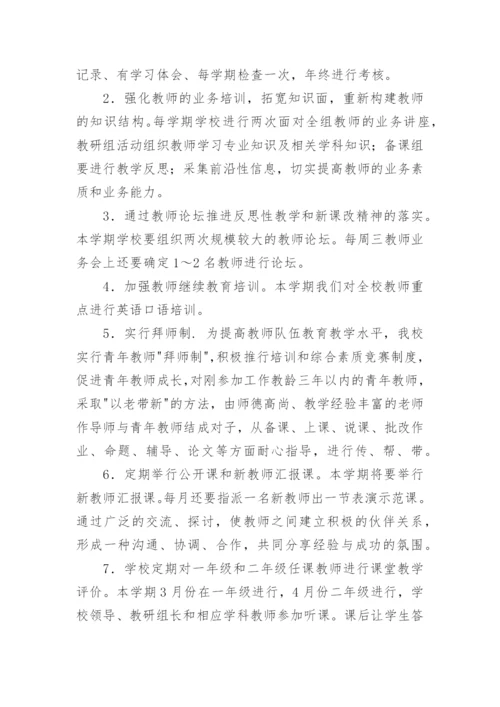 记录、有学习体会、每学期检查一次，年终进行考核。

2．强化教师的业务培训，拓宽知识面，重新构建教师的知识结构。每学期学校进行两次面对全组教师的业务讲座，教研组活动组织教师学习专业知识及相关学科知识；备课组要进行教学反思；采集前沿性信息，切实提高教师的业务素质和业务能力。

3．通过教师论坛推进反思性教学和新课改精神的落实。本学期学校要组织两次规模较大的教师论坛。每周三教师业务会上还要确定1～2名教师进行论坛。

4．加强教师继续教育培训。本学期我们对全校教师重点进行英语口语培训。

5．实行拜师制．为提高教师队伍教育教学水平，我校实行青年教师"拜师制"，积极推行培训和综合素质竞赛制度，促进青年教师成长，对刚参加工作教龄三年以内的青年教师，采取"以老带新"的方法，由师德高尚、教学经验丰富的老师作导师与青年教师结成对子，从备课、上课、说课、批改作业、命题、辅导、论文等方面耐心指导，进行传、帮、带。

6．定期举行公开课和新教师汇报课。本学期将要举行新教师汇报课。每月还要指派一名新教师出一节表演示范课。通过广泛的交流、探讨，使教师之间建立积极的伙伴关系，形成一种沟通、协调、合作，共同分享经验与成功的氛围。

7．学校定期对一年级和二年级任课教师进行课堂教学评价。本学期3月份在一年级进行，4月份二年级进行，学校领导、教研组长和相应学科教师参加听课。课后让学生答